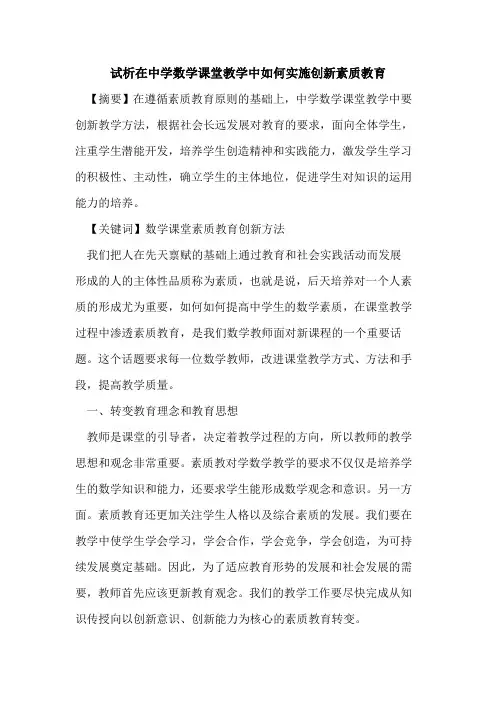 试析在中学数学课堂教学中如何实施创新素质教育

【摘要】在遵循素质教育原则的基础上，中学数学课堂教学中要创新教学方法，根据社会长远发展对教育的要求，面向全体学生，注重学生潜能开发，培养学生创造精神和实践能力，激发学生学习的积极性、主动性，确立学生的主体地位，促进学生对知识的运用能力的培养。

【关键词】数学课堂素质教育创新方法

我们把人在先天禀赋的基础上通过教育和社会实践活动而发展形成的人的主体性品质称为素质，也就是说，后天培养对一个人素质的形成尤为重要，如何如何提高中学生的数学素质，在课堂教学过程中渗透素质教育，是我们数学教师面对新课程的一个重要话题。这个话题要求每一位数学教师，改进课堂教学方式、方法和手段，提高教学质量。

一、转变教育理念和教育思想

教师是课堂的引导者，决定着教学过程的方向，所以教师的教学思想和观念非常重要。素质教对学数学教学的要求不仅仅是培养学生的数学知识和能力，还要求学生能形成数学观念和意识。另一方面。素质教育还更加关注学生人格以及综合素质的发展。我们要在教学中使学生学会学习，学会合作，学会竞争，学会创造，为可持续发展奠定基础。因此，为了适应教育形势的发展和社会发展的需要，教师首先应该更新教育观念。我们的教学工作要尽快完成从知识传授向以创新意识、创新能力为核心的素质教育转变。